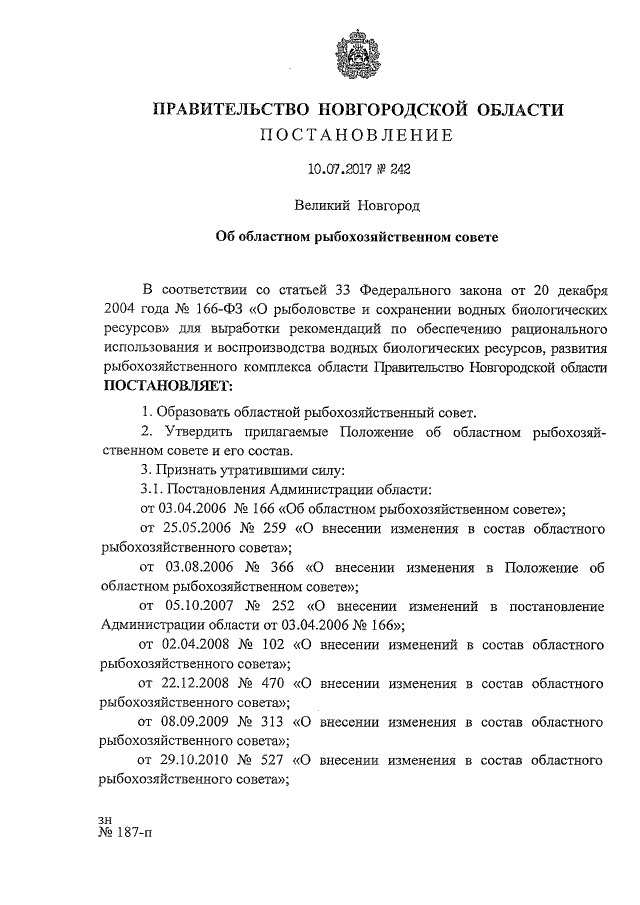 ПРАВИТЕЛЬСТВО НОВГОРОДСКОЙ ОБЛАСТИ
ПОСТАНОВЛЕНИЕ

10.07.2017 № 242

Великий Новгород

Об областном рыбохозяйственном совете

В соответствии со статьей 33 Федерального закона от 20 декабря 2004 года № 166-ФЗ «О рыболовстве и сохранении водных биологических ресурсов» для выработки рекомендаций по обеспечению рационального использования и воспроизводства водных биологических ресурсов, развития рыбохозяйственного комплекса области Правительство Новгородской области ПОСТАНОВЛЯЕТ:

1. Образовать областной рыбохозяйственный совет.

2. Утвердить прилагаемые Положение об областном рыбохозяйственном совете и его состав.

3. Признать утратившими силу:

3.1. Постановления Администрации области:

от 03.04.2006 № 166 «Об областном рыбохозяйственном совете»;

от 25.05.2006 № 259 «О внесении изменения в состав областного рыбохозяйственного совета»;

от 03.08.2006 № 366 «О внесении изменения в Положение об областном рыбохозяйственном совете»;

от 05.10.2007 № 252 «О внесении изменений в постановление Администрации области от 03.04.2006 № 166»;

от 02.04.2008 № 102 «О внесении изменений в состав областного рыбохозяйственного совета»;

от 22.12.2008 № 470 «О внесении изменения в состав областного рыбохозяйственного совета»;

от 08.09.2009 № 313 «О внесении изменения в состав областного рыбохозяйственного совета»;

от 29.10.2010 № 527 «О внесении изменения в состав областного рыбохозяйственного совета»;

зн
№ 187-п